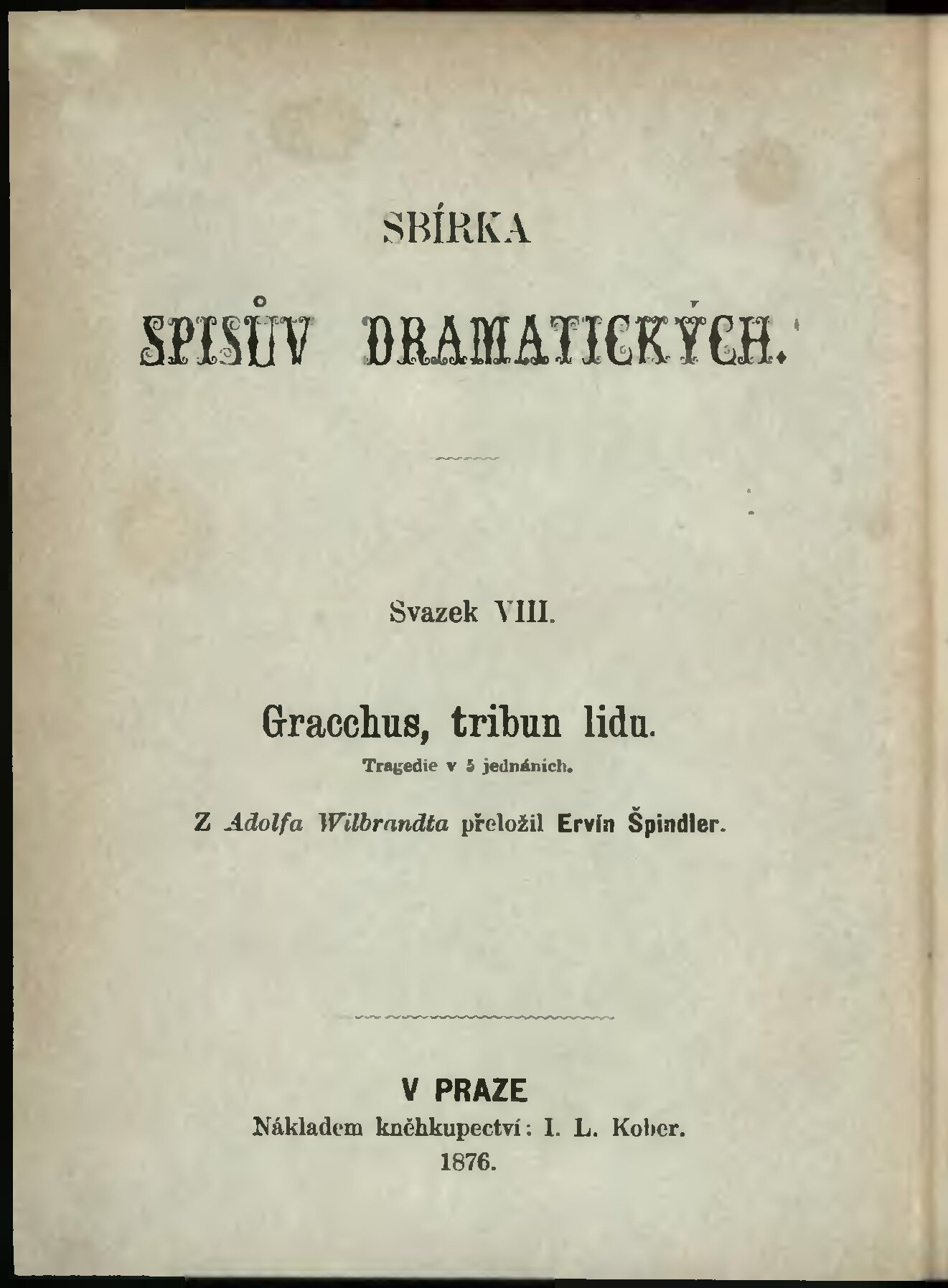 SBÍRKA

SPISŮV DRAMATICKÝCH.

Svazek VIII.

Gracchus, tribun lidu.

Tragedie v 5 jednáních.

Z Adolfa Wilbrandta přeložil Ervín Špindler.

V PRAZE

Nákladem kněhkupectví: I. L. Kober.

1876.